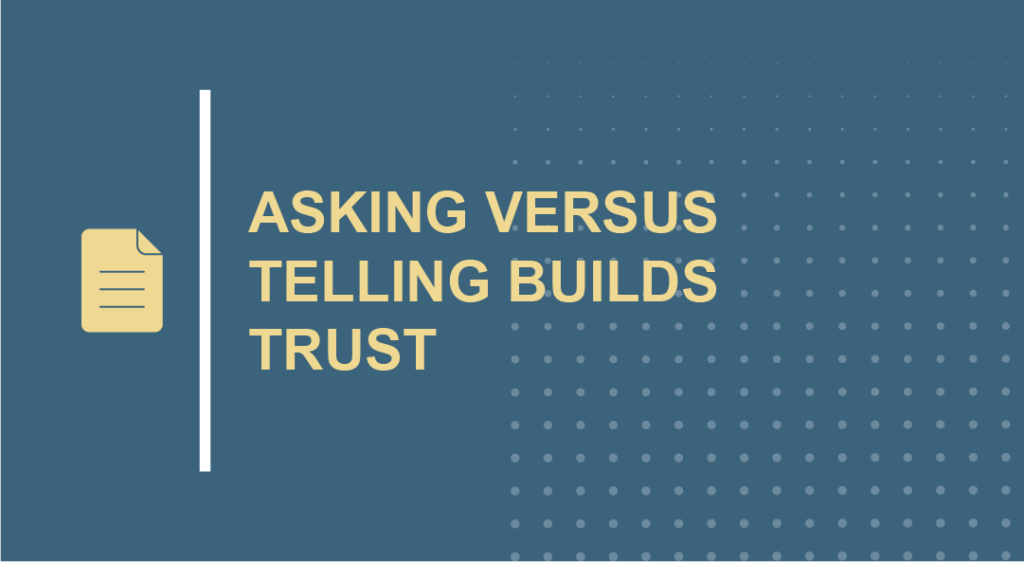 ASKING VERSUS TELLING BUILDS TRUST